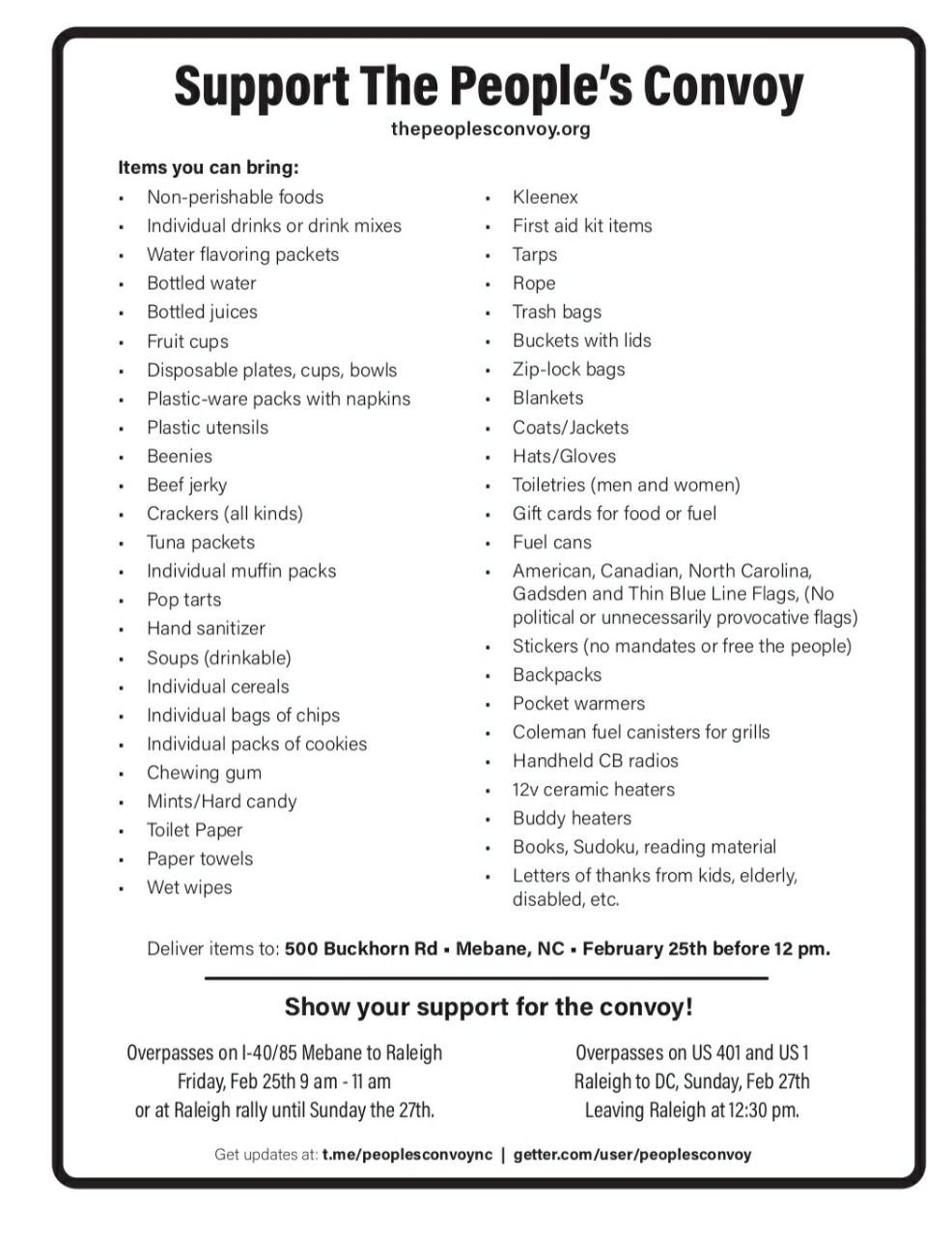 Support The People's Convoy
thepeoplesconvoy.org

Items you can bring:

- Non-perishable foods
- Individual drinks or drink mixes
- Water flavoring packets
- Bottled water
- Bottled juices
- Fruit cups
- Disposable plates, cups, bowls
- Plastic-ware packs with napkins
- Plastic utensils
- Beenies
- Beef jerky
- Crackers (all kinds)
- Tuna packets
- Individual muffin packs
- Pop tarts
- Hand sanitizer
- Soups (drinkable)
- Individual cereals
- Individual bags of chips
- Individual packs of cookies
- Chewing gum
- Mints/Hard candy
- Toilet Paper
- Paper towels
- Wet wipes

- Kleenex
- First aid kit items
- Tarps
- Rope
- Trash bags
- Buckets with lids
- Zip-lock bags
- Blankets
- Coats/Jackets
- Hats/Gloves
- Toiletries (men and women)
- Gift cards for food or fuel
- Fuel cans
- American, Canadian, North Carolina, Gadsden and Thin Blue Line Flags, (No political or unnecessarily provocative flags)
- Stickers (no mandates or free the people)
- Backpacks
- Pocket warmers
- Coleman fuel canisters for grills
- Handheld CB radios
- 12v ceramic heaters
- Buddy heaters
- Books, Sudoku, reading material
- Letters of thanks from kids, elderly, disabled, etc.

Deliver items to: 500 Buckhorn Rd ▪ Mebane, NC ▪ February 25th before 12 pm.

Show your support for the convoy!

Overpasses on I-40/85 Mebane to Raleigh
Friday, Feb 25th 9 am - 11 am
or at Raleigh rally until Sunday the 27th.

Overpasses on US 401 and US 1
Raleigh to DC, Sunday, Feb 27th
Leaving Raleigh at 12:30 pm.

Get updates at: t.me/peoplesconvoync | getter.com/user/peoplesconvoy